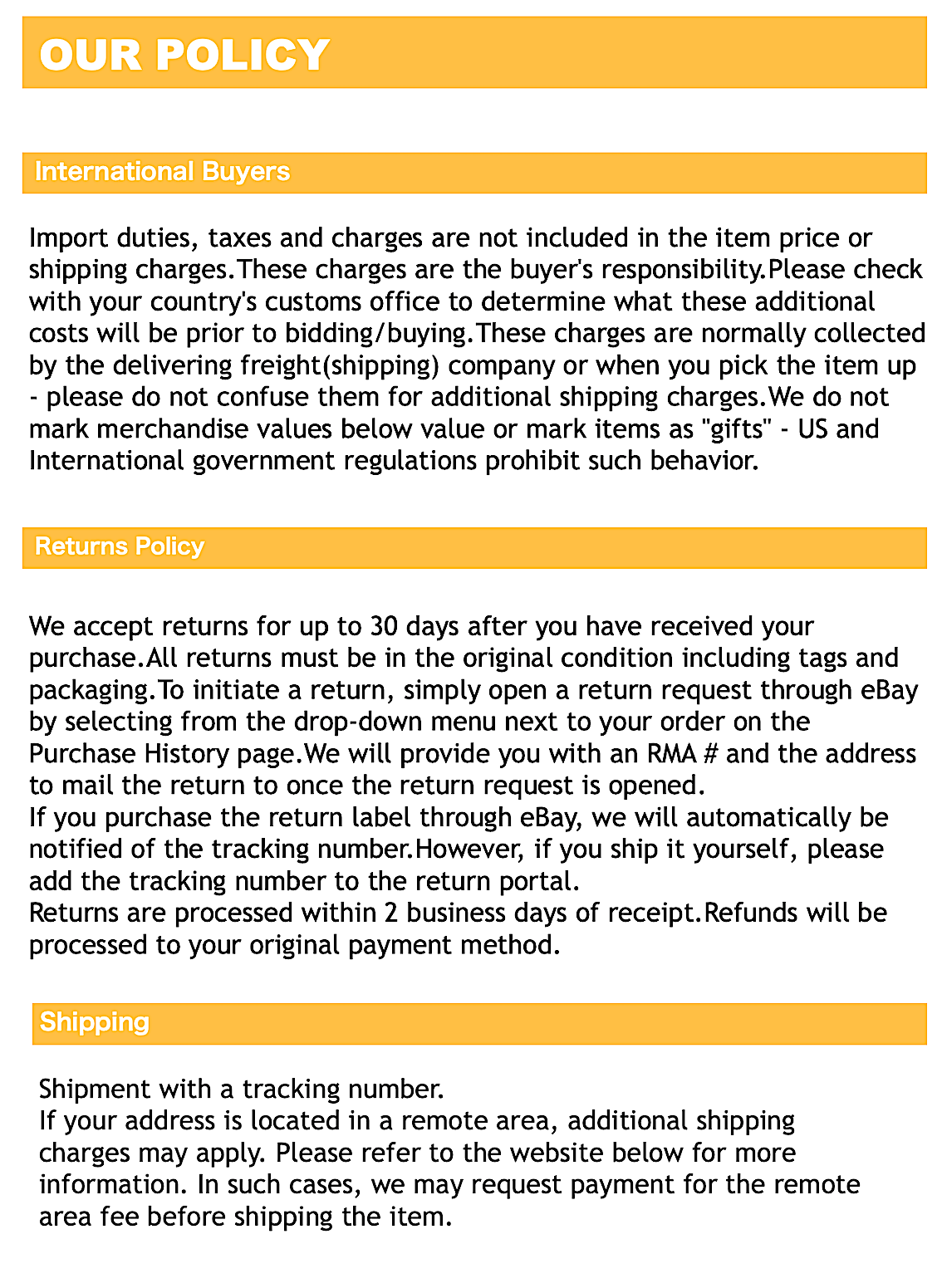 OUR POLICY

International Buyers

Import duties, taxes and charges are not included in the item price or shipping charges.These charges are the buyer's responsibility.Please check with your country's customs office to determine what these additional costs will be prior to bidding/buying.These charges are normally collected by the delivering freight(shipping) company or when you pick the item up - please do not confuse them for additional shipping charges.We do not mark merchandise values below value or mark items as "gifts" - US and International government regulations prohibit such behavior.

Returns Policy

We accept returns for up to 30 days after you have received your purchase.All returns must be in the original condition including tags and packaging.To initiate a return, simply open a return request through eBay by selecting from the drop-down menu next to your order on the Purchase History page.We will provide you with an RMA # and the address to mail the return to once the return request is opened.
If you purchase the return label through eBay, we will automatically be notified of the tracking number.However, if you ship it yourself, please add the tracking number to the return portal.
Returns are processed within 2 business days of receipt.Refunds will be processed to your original payment method.

Shipping

Shipment with a tracking number.
If your address is located in a remote area, additional shipping charges may apply. Please refer to the website below for more information. In such cases, we may request payment for the remote area fee before shipping the item.